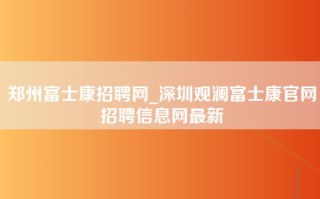 郑州富士康招聘网_深圳观澜富士康官网招聘信息网最新